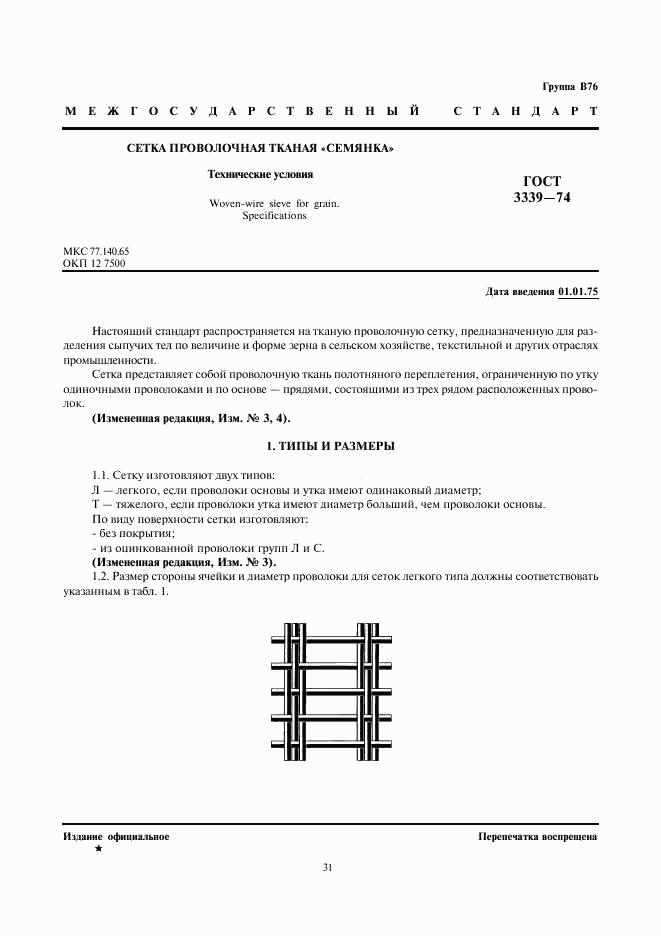 Группа В76

МЕЖГОСУДАРСТВЕННЫЙ СТАНДАРТ

СЕТКА ПРОВОЛОЧНАЯ ТКАНАЯ «СЕМЯНКА»

Технические условия

Woven-wire sieve for grain. Specifications

ГОСТ 3339—74

МКС 77.140.65
ОКП 12 7500

Дата введения 01.01.75

Настоящий стандарт распространяется на тканую проволочную сетку, предназначенную для разделения сыпучих тел по величине и форме зерна в сельском хозяйстве, текстильной и других отраслях промышленности.

Сетка представляет собой проволочную ткань полотняного переплетения, ограниченную по утку одиночными проволоками и по основе — прядями, состоящими из трех рядом расположенных проволок.

(Измененная редакция, Изм. № 3, 4).

1. ТИПЫ И РАЗМЕРЫ

1.1. Сетку изготовляют двух типов:
Л — легкого, если проволоки основы и утка имеют одинаковый диаметр;
Т — тяжелого, если проволоки утка имеют диаметр больший, чем проволоки основы.
По виду поверхности сетки изготовляют:
- без покрытия;
- из оцинкованной проволоки групп Л и С.
(Измененная редакция, Изм. № 3).
1.2. Размер стороны ячейки и диаметр проволоки для сеток легкого типа должны соответствовать указанным в табл. 1.

Издание официальное
★

Перепечатка воспрещена

31